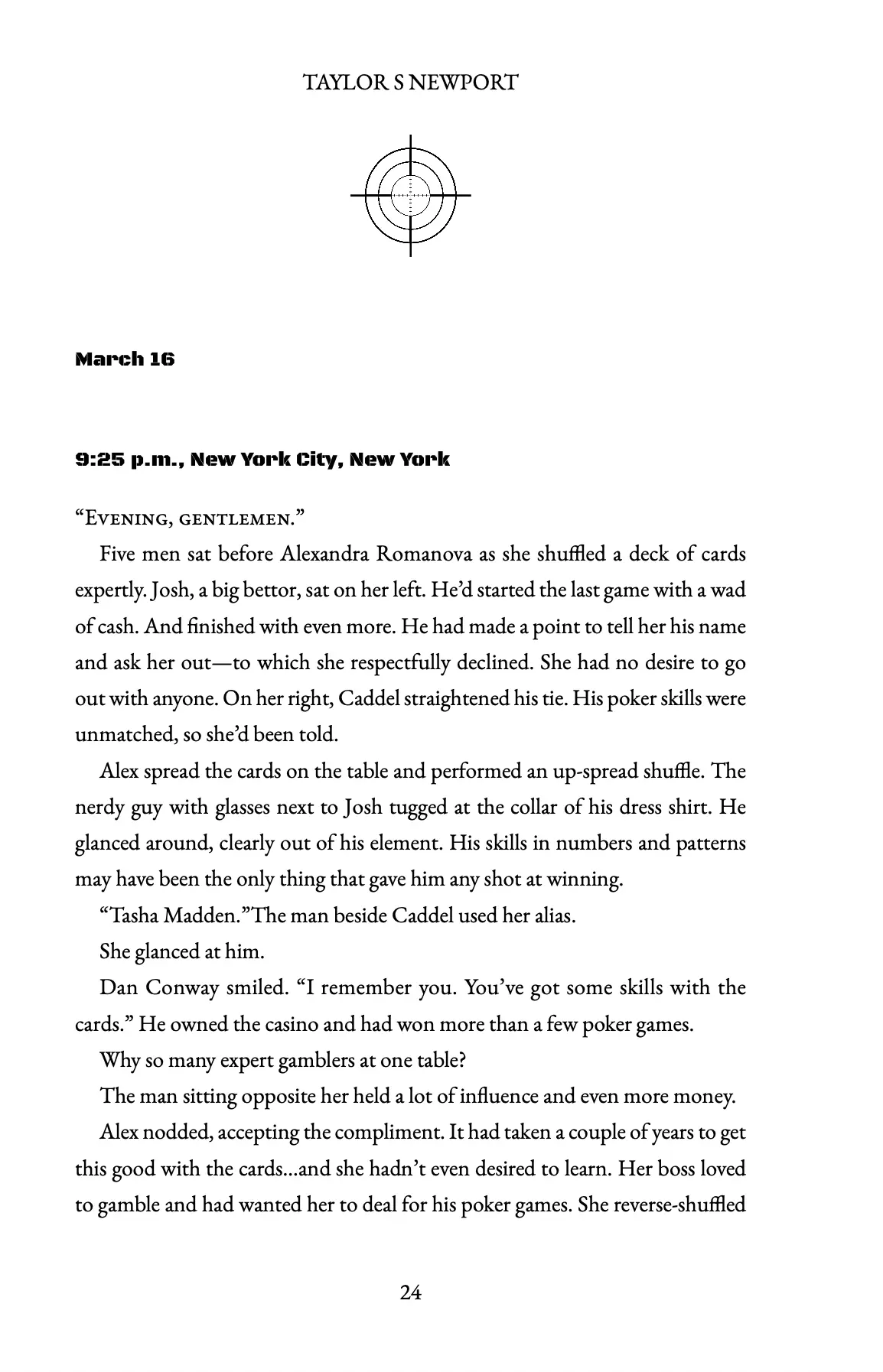 TAYLOR S NEWPORT

March 16

9:25 p.m., New York City, New York

“Evening, gentlemen.”

Five men sat before Alexandra Romanova as she shuffled a deck of cards expertly. Josh, a big bettor, sat on her left. He’d started the last game with a wad of cash. And finished with even more. He had made a point to tell her his name and ask her out—to which she respectfully declined. She had no desire to go out with anyone. On her right, Caddel straightened his tie. His poker skills were unmatched, so she’d been told.

Alex spread the cards on the table and performed an up-spread shuffle. The nerdy guy with glasses next to Josh tugged at the collar of his dress shirt. He glanced around, clearly out of his element. His skills in numbers and patterns may have been the only thing that gave him any shot at winning.

“Tasha Madden.”The man beside Caddel used her alias.

She glanced at him.

Dan Conway smiled. “I remember you. You’ve got some skills with the cards.” He owned the casino and had won more than a few poker games.

Why so many expert gamblers at one table?

The man sitting opposite her held a lot of influence and even more money.

Alex nodded, accepting the compliment. It had taken a couple of years to get this good with the cards…and she hadn’t even desired to learn. Her boss loved to gamble and had wanted her to deal for his poker games. She reverse-shuffled

24